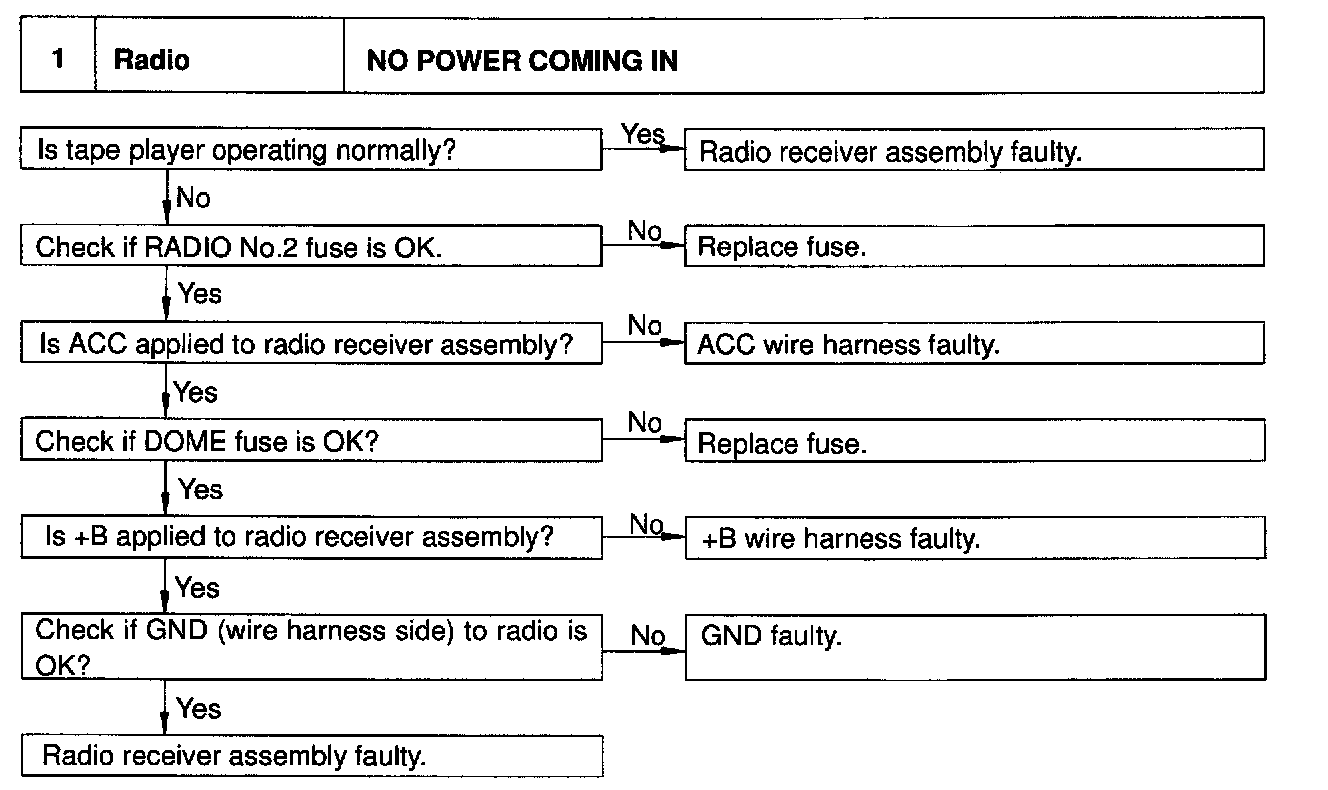 | 1 | Radio | NO POWER COMING IN |
|---|---|---|

Is tape player operating normally?

Yes

Radio receiver assembly faulty.

No

Check if RADIO No.2 fuse is OK.

No

Replace fuse.

Yes

Is ACC applied to radio receiver assembly?

No

ACC wire harness faulty.

Yes

Check if DOME fuse is OK?

No

Replace fuse.

Yes

Is +B applied to radio receiver assembly?

No

+B wire harness faulty.

Yes

Check if GND (wire harness side) to radio is OK?

No

GND faulty.

Yes

Radio receiver assembly faulty.